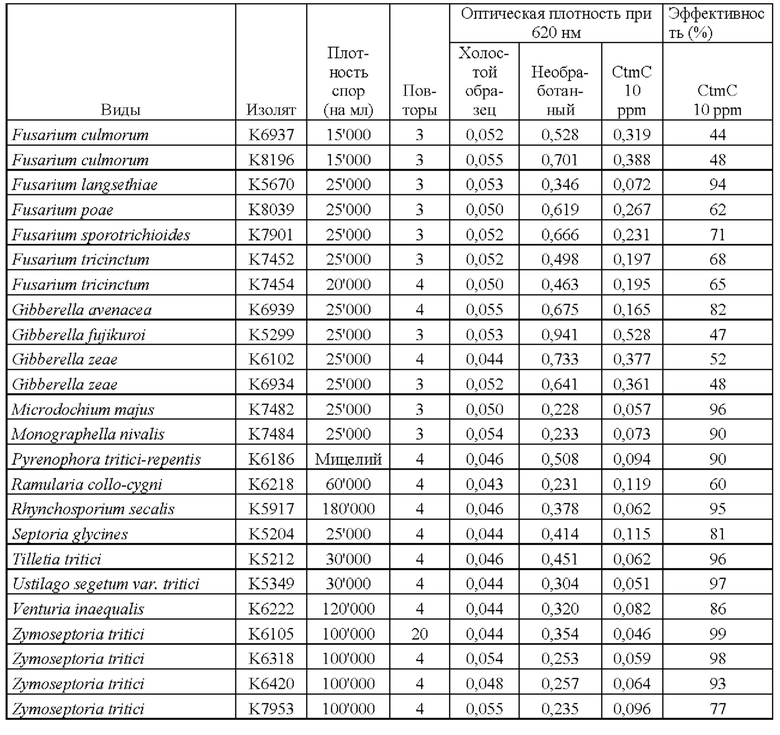 | Виды | Изолят | Плотность спор (на мл) | Повторы | Оптическая плотность при 620 нм: Холостой образец | Оптическая плотность при 620 нм: Необработанный | Оптическая плотность при 620 нм: CtmC 10 ppm | Эффективность (%): CtmC 10 ppm |
|---|---|---|---|---|---|---|---|
| Fusarium culmorum | K6937 | 15'000 | 3 | 0,052 | 0,528 | 0,319 | 44 |
| Fusarium culmorum | K8196 | 15'000 | 3 | 0,055 | 0,701 | 0,388 | 48 |
| Fusarium langsethiae | K5670 | 25'000 | 3 | 0,053 | 0,346 | 0,072 | 94 |
| Fusarium poae | K8039 | 25'000 | 3 | 0,050 | 0,619 | 0,267 | 62 |
| Fusarium sporotrichioides | K7901 | 25'000 | 3 | 0,052 | 0,666 | 0,231 | 71 |
| Fusarium tricinctum | K7452 | 25'000 | 3 | 0,052 | 0,498 | 0,197 | 68 |
| Fusarium tricinctum | K7454 | 20'000 | 4 | 0,050 | 0,463 | 0,195 | 65 |
| Gibberella avenacea | K6939 | 25'000 | 4 | 0,055 | 0,675 | 0,165 | 82 |
| Gibberella fujikuroi | K5299 | 25'000 | 3 | 0,053 | 0,941 | 0,528 | 47 |
| Gibberella zeae | K6102 | 25'000 | 4 | 0,044 | 0,733 | 0,377 | 52 |
| Gibberella zeae | K6934 | 25'000 | 3 | 0,052 | 0,641 | 0,361 | 48 |
| Microdochium majus | K7482 | 25'000 | 3 | 0,050 | 0,228 | 0,057 | 96 |
| Monographella nivalis | K7484 | 25'000 | 3 | 0,054 | 0,233 | 0,073 | 90 |
| Pyrenophora tritici-repentis | K6186 | Мицелий | 4 | 0,046 | 0,508 | 0,094 | 90 |
| Ramularia collo-cygni | K6218 | 60'000 | 4 | 0,043 | 0,231 | 0,119 | 60 |
| Rhynchosporium secalis | K5917 | 180'000 | 4 | 0,046 | 0,378 | 0,062 | 95 |
| Septoria glycines | K5204 | 25'000 | 4 | 0,044 | 0,414 | 0,115 | 81 |
| Tilletia tritici | K5212 | 30'000 | 4 | 0,046 | 0,451 | 0,062 | 96 |
| Ustilago segetum var. tritici | K5349 | 30'000 | 4 | 0,044 | 0,304 | 0,051 | 97 |
| Venturia inaequalis | K6222 | 120'000 | 4 | 0,044 | 0,320 | 0,082 | 86 |
| Zymoseptoria tritici | K6105 | 100'000 | 20 | 0,044 | 0,354 | 0,046 | 99 |
| Zymoseptoria tritici | K6318 | 100'000 | 4 | 0,054 | 0,253 | 0,059 | 98 |
| Zymoseptoria tritici | K6420 | 100'000 | 4 | 0,048 | 0,257 | 0,064 | 93 |
| Zymoseptoria tritici | K7953 | 100'000 | 4 | 0,055 | 0,235 | 0,096 | 77 |